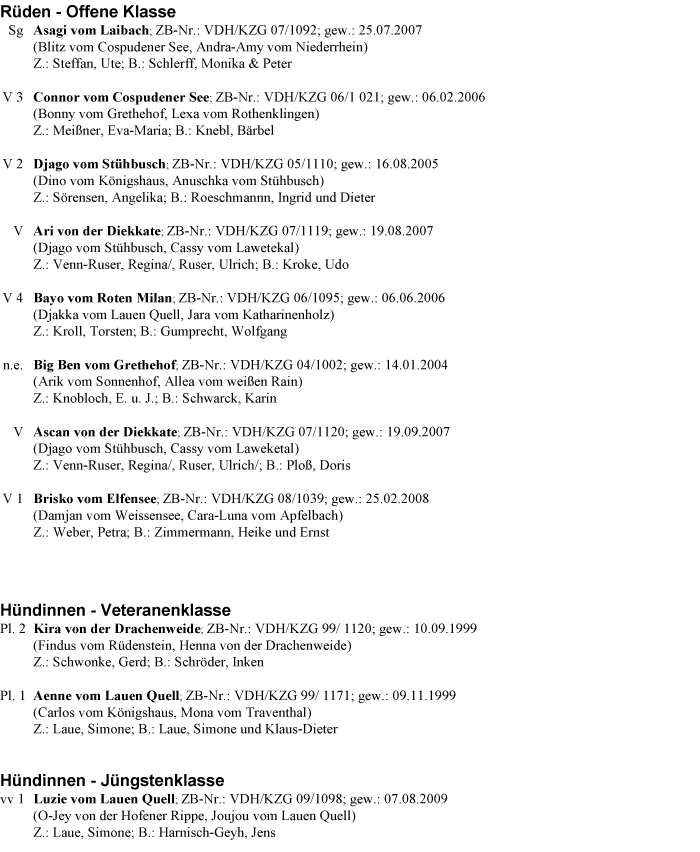 Rüden - Offene Klasse
Sg Asagi vom Laibach; ZB-Nr.: VDH/KZG 07/1092; gew.: 25.07.2007
(Blitz vom Cospudener See, Andra-Amy vom Niederrhein)
Z.: Steffan, Ute; B.: Schlerff, Monika & Peter

V 3 Connor vom Cospudener See; ZB-Nr.: VDH/KZG 06/1 021; gew.: 06.02.2006
(Bonny vom Grethehof, Lexa vom Rothenklingen)
Z.: Meißner, Eva-Maria; B.: Knebl, Bärbel

V 2 Djago vom Stühbusch; ZB-Nr.: VDH/KZG 05/1110; gew.: 16.08.2005
(Dino vom Königshaus, Anuschka vom Stühbusch)
Z.: Sörensen, Angelika; B.: Roeschmannn, Ingrid und Dieter

V Ari von der Diekkate; ZB-Nr.: VDH/KZG 07/1119; gew.: 19.08.2007
(Djago vom Stühbusch, Cassy vom Lawetekal)
Z.: Venn-Ruser, Regina/, Ruser, Ulrich; B.: Kroke, Udo

V 4 Bayo vom Roten Milan; ZB-Nr.: VDH/KZG 06/1095; gew.: 06.06.2006
(Djakka vom Lauen Quell, Jara vom Katharinenholz)
Z.: Kroll, Torsten; B.: Gumprecht, Wolfgang

n.e. Big Ben vom Grethehof; ZB-Nr.: VDH/KZG 04/1002; gew.: 14.01.2004
(Arik vom Sonnenhof, Allea vom weißen Rain)
Z.: Knobloch, E. u. J.; B.: Schwarck, Karin

V Ascan von der Diekkate; ZB-Nr.: VDH/KZG 07/1120; gew.: 19.09.2007
(Djago vom Stühbusch, Cassy vom Laweketal)
Z.: Venn-Ruser, Regina/, Ruser, Ulrich/; B.: Ploß, Doris

V 1 Brisko vom Elfensee; ZB-Nr.: VDH/KZG 08/1039; gew.: 25.02.2008
(Damjan vom Weissensee, Cara-Luna vom Apfelbach)
Z.: Weber, Petra; B.: Zimmermann, Heike und Ernst

Hündinnen - Veteranenklasse
Pl. 2 Kira von der Drachenweide; ZB-Nr.: VDH/KZG 99/ 1120; gew.: 10.09.1999
(Findus vom Rüdenstein, Henna von der Drachenweide)
Z.: Schwonke, Gerd; B.: Schröder, Inken

Pl. 1 Aenne vom Lauen Quell; ZB-Nr.: VDH/KZG 99/ 1171; gew.: 09.11.1999
(Carlos vom Königshaus, Mona vom Traventhal)
Z.: Laue, Simone; B.: Laue, Simone und Klaus-Dieter

Hündinnen - Jüngstenklasse
vv 1 Luzie vom Lauen Quell; ZB-Nr.: VDH/KZG 09/1098; gew.: 07.08.2009
(O-Jey von der Hofener Rippe, Joujou vom Lauen Quell)
Z.: Laue, Simone; B.: Harnisch-Geyh, Jens